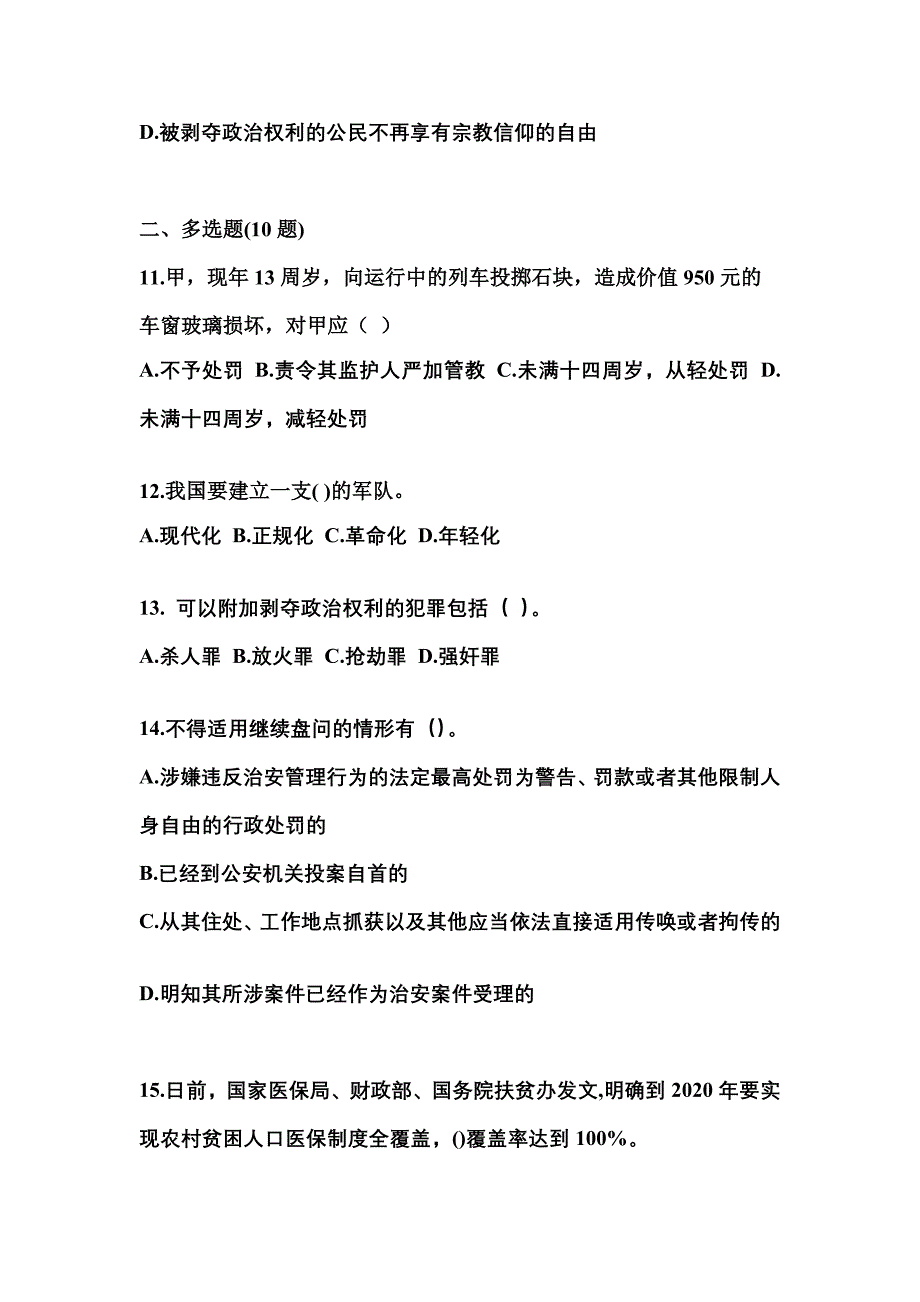 D.被剥夺政治权利的公民不再享有宗教信仰的自由

二、多选题(10 题)

11.甲，现年 13 周岁，向运行中的列车投掷石块，造成价值 950 元的车窗玻璃损坏，对甲应（ ）

A.不予处罚 B.责令其监护人严加管教 C.未满十四周岁，从轻处罚 D.未满十四周岁，减轻处罚

12.我国要建立一支( )的军队。

A.现代化 B.正规化 C.革命化 D.年轻化

13. 可以附加剥夺政治权利的犯罪包括（ ）。

A.杀人罪 B.放火罪 C.抢劫罪 D.强奸罪

14.不得适用继续盘问的情形有（）。

A.涉嫌违反治安管理行为的法定最高处罚为警告、罚款或者其他限制人身自由的行政处罚的

B.已经到公安机关投案自首的

C.从其住处、工作地点抓获以及其他应当依法直接适用传唤或者拘传的

D.明知其所涉案件已经作为治安案件受理的

15.日前，国家医保局、财政部、国务院扶贫办发文,明确到 2020 年要实现农村贫困人口医保制度全覆盖，()覆盖率达到 100%。